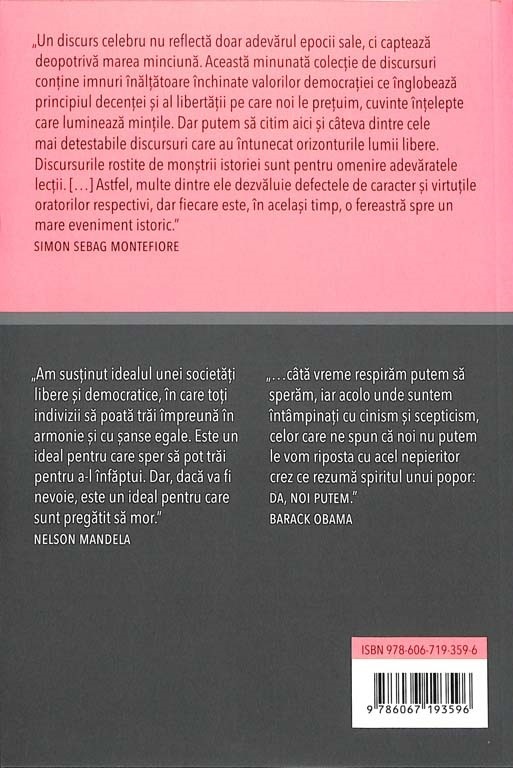 „Un discurs celebru nu reflectă doar adevărul epocii sale, ci captează deopotrivă marea minciună. Această minunată colecție de discursuri conține imnuri înălțătoare închinate valorilor democrației ce înglobează principiul decenței și al libertății pe care noi le prețuim, cuvinte înțelepte care luminează mințile. Dar putem să citim aici și câteva dintre cele mai detestabile discursuri care au întunecat orizonturile lumii libere. Discursurile rostite de monștrii istoriei sunt pentru omenire adevăratele lecții. [...] Astfel, multe dintre ele dezvăluie defectele de caracter și virtuțile oratorilor respectivi, dar fiecare este, în același timp, o fereastră spre un mare eveniment istoric."
SIMON SEBAG MONTEFIORE

„Am susținut idealul unei societăți libere și democratice, în care toți indivizii să poată trăi împreună în armonie și cu șanse egale. Este un ideal pentru care sper să pot trăi pentru a-l înfăptui. Dar, dacă va fi nevoie, este un ideal pentru care sunt pregătit să mor."
NELSON MANDELA

„...câtă vreme respirăm putem să sperăm, iar acolo unde suntem întâmpinați cu cinism și scepticism, celor care ne spun că noi nu putem le vom riposta cu acel nepieritor crez ce rezumă spiritul unui popor: DA, NOI PUTEM."
BARACK OBAMA

ISBN 978-606-719-359-6

9 786067 193596